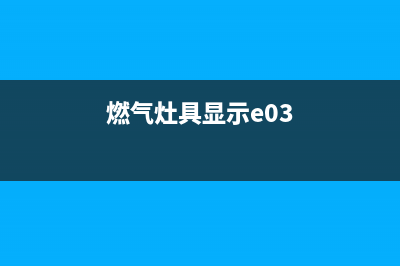 燃气灶具显示e03